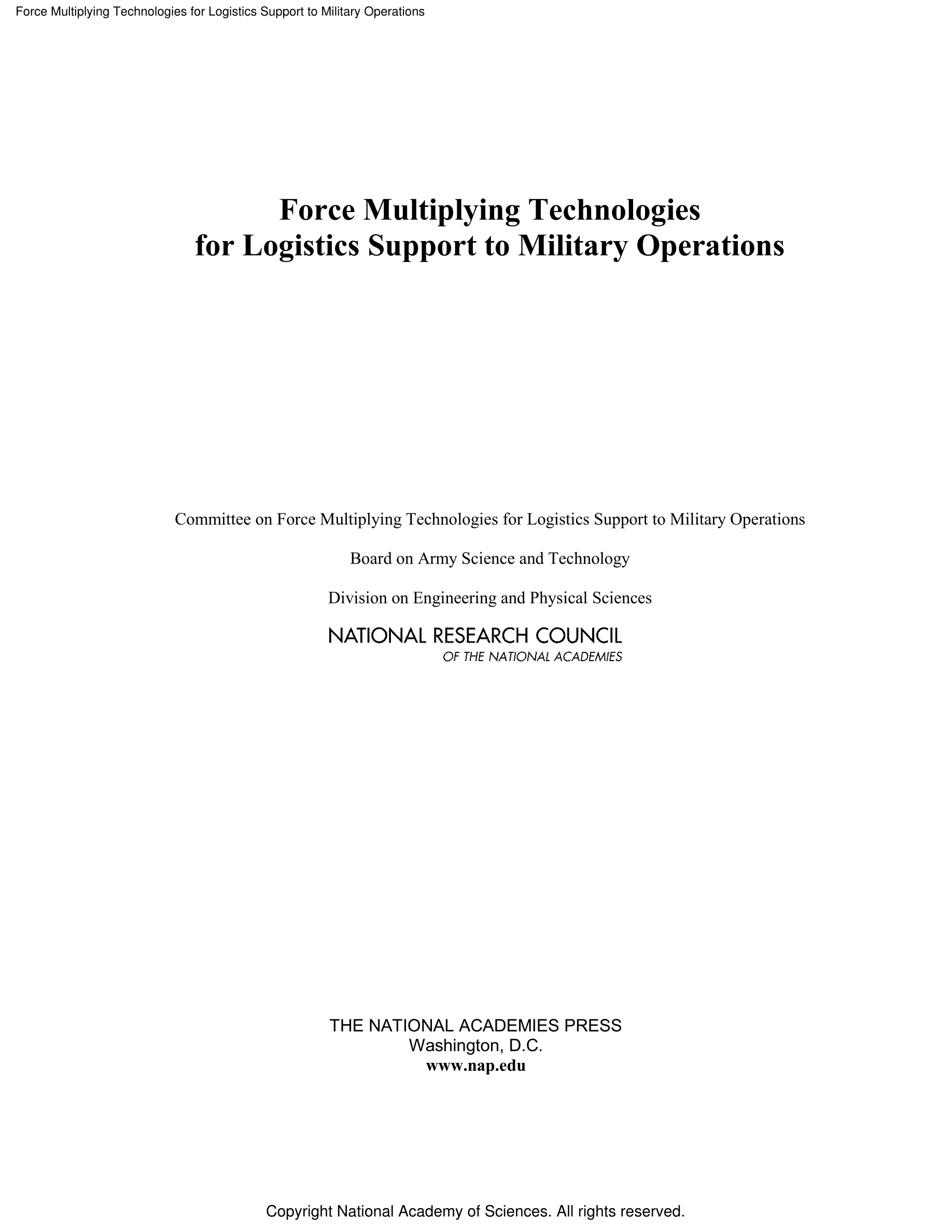 Force Multiplying Technologies for Logistics Support to Military Operations

Force Multiplying Technologies for Logistics Support to Military Operations

Committee on Force Multiplying Technologies for Logistics Support to Military Operations

Board on Army Science and Technology

Division on Engineering and Physical Sciences

NATIONAL RESEARCH COUNCIL
OF THE NATIONAL ACADEMIES

THE NATIONAL ACADEMIES PRESS
Washington, D.C.
www.nap.edu

Copyright National Academy of Sciences. All rights reserved.